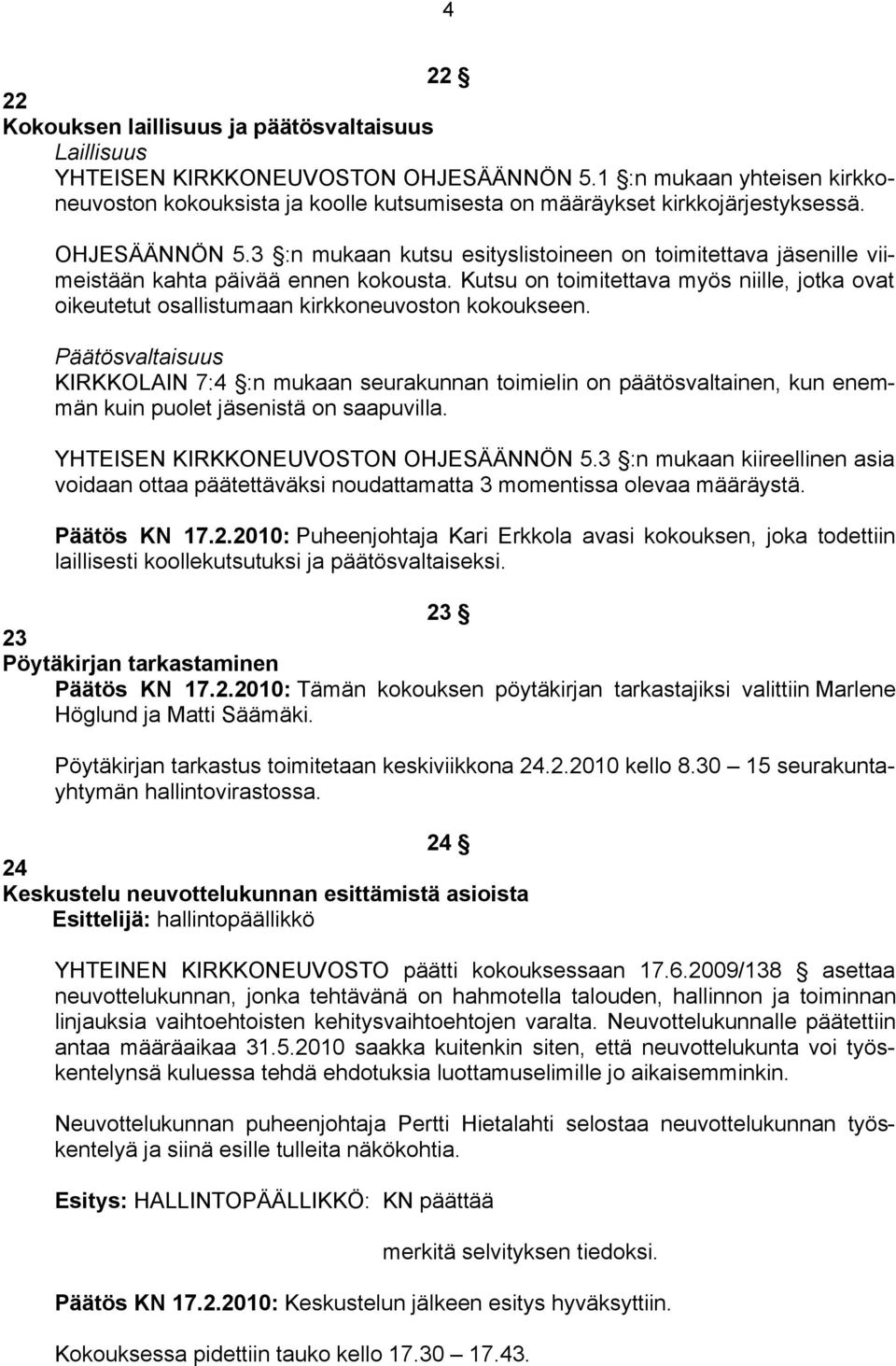 4

22 §

22
Kokouksen laillisuus ja päätösvaltaisuus
Laillisuus
YHTEISEN KIRKKONEUVOSTON OHJESÄÄNNÖN 5.1 §:n mukaan yhteisen kirkkoneuvoston kokouksista ja koolle kutsumisesta on määräykset kirkkojärjestyksessä.

OHJESÄÄNNÖN 5.3 §:n mukaan kutsu esityslistoineen on toimitettava jäsenille viimeistään kahta päivää ennen kokousta. Kutsu on toimitettava myös niille, jotka ovat oikeutetut osallistumaan kirkkoneuvoston kokoukseen.

Päätösvaltaisuus
KIRKKOLAIN 7:4 §:n mukaan seurakunnan toimielin on päätösvaltainen, kun enemmän kuin puolet jäsenistä on saapuvilla.

YHTEISEN KIRKKONEUVOSTON OHJESÄÄNNÖN 5.3 §:n mukaan kiireellinen asia voidaan ottaa päätettäväksi noudattamatta 3 momentissa olevaa määräystä.

Päätös KN 17.2.2010: Puheenjohtaja Kari Erkkola avasi kokouksen, joka todettiin laillisesti koollekutsutuksi ja päätösvaltaiseksi.

23 §

23
Pöytäkirjan tarkastaminen
Päätös KN 17.2.2010: Tämän kokouksen pöytäkirjan tarkastajiksi valittiin Marlene Höglund ja Matti Säämäki.

Pöytäkirjan tarkastus toimitetaan keskiviikkona 24.2.2010 kello 8.30 — 15 seurakuntayhtymän hallintovirastossa.

24 §

24
Keskustelu neuvottelukunnan esittämistä asioista
Esittelijä: hallintopäällikkö

YHTEINEN KIRKKONEUVOSTO päätti kokouksessaan 17.6.2009/138 § asettaa neuvottelukunnan, jonka tehtävänä on hahmotella talouden, hallinnon ja toiminnan linjauksia vaihtoehtoisten kehitysvaihtoehtojen varalta. Neuvottelukunnalle päätettiin antaa määräaikaa 31.5.2010 saakka kuitenkin siten, että neuvottelukunta voi työskentelynsä kuluessa tehdä ehdotuksia luottamuselimille jo aikaisemminkin.

Neuvottelukunnan puheenjohtaja Pertti Hietalahti selostaa neuvottelukunnan työskentelyä ja siinä esille tulleita näkökohtia.

Esitys: HALLINTOPÄÄLLIKKÖ: KN päättää

merkitä selvityksen tiedoksi.

Päätös KN 17.2.2010: Keskustelun jälkeen esitys hyväksyttiin.

Kokouksessa pidettiin tauko kello 17.30 — 17.43.